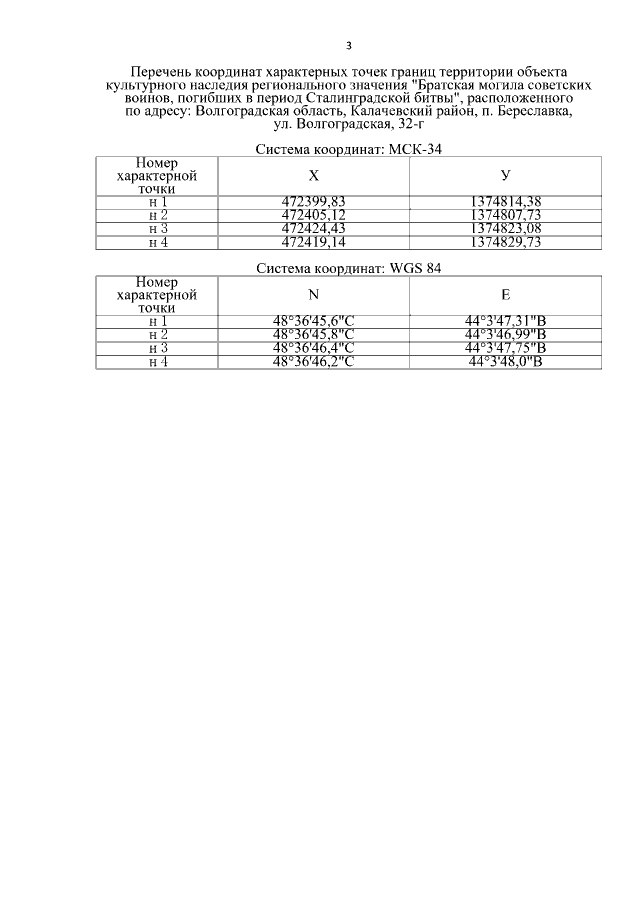 3

Перечень координат характерных точек границ территории объекта культурного наследия регионального значения "Братская могила советских воинов, погибших в период Сталинградской битвы", расположенного по адресу: Волгоградская область, Калачевский район, п. Береславка, ул. Волгоградская, 32-г

Система координат: МСК-34

| Номер характерной точки | X | У |
|---|---|---|
| н 1 | 472399,83 | 1374814,38 |
| н 2 | 472405,12 | 1374807,73 |
| н 3 | 472424,43 | 1374823,08 |
| н 4 | 472419,14 | 1374829,73 |

Система координат: WGS 84

| Номер характерной точки | N | E |
|---|---|---|
| н 1 | 48°36'45,6"С | 44°3'47,31"В |
| н 2 | 48°36'45,8"С | 44°3'46,99"В |
| н 3 | 48°36'46,4"С | 44°3'47,75"В |
| н 4 | 48°36'46,2"С | 44°3'48,0"В |